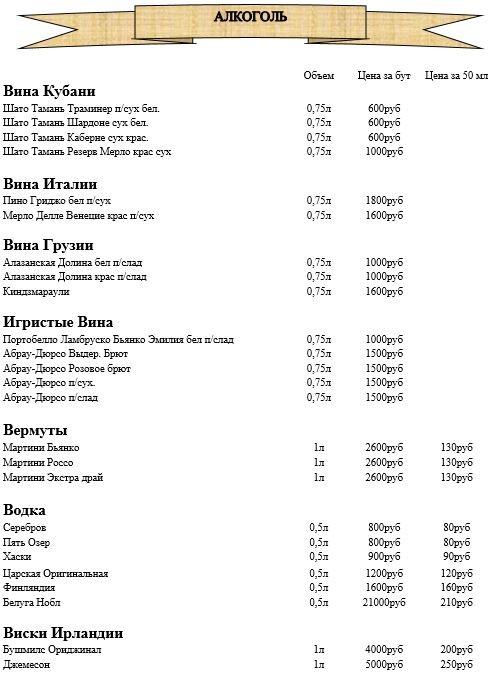 АЛКОГОЛЬ

| | Объем | Цена за бут | Цена за 50 мл |
|---|---|---|---|
| **Вина Кубани** | | | |
| Шато Тамань Траминер п/сух бел. | 0,75л | 600руб | |
| Шато Тамань Шардоне сух бел. | 0,75л | 600руб | |
| Шато Тамань Каберне сух крас. | 0,75л | 600руб | |
| Шато Тамань Резерв Мерло крас сух | 0,75л | 1000руб | |
| **Вина Италии** | | | |
| Пино Гриджо бел п/сух | 0,75л | 1800руб | |
| Мерло Делле Венецие крас п/сух | 0,75л | 1600руб | |
| **Вина Грузии** | | | |
| Алазанская Долина бел п/слад | 0,75л | 1000руб | |
| Алазанская Долина крас п/слад | 0,75л | 1000руб | |
| Киндзмараули | 0,75л | 1600руб | |
| **Игристые Вина** | | | |
| Портобелло Ламбруско Бьянко Эмилия бел п/слад | 0,75л | 1000руб | |
| Абрау-Дюрсо Выдер. Брют | 0,75л | 1500руб | |
| Абрау-Дюрсо Розовое брют | 0,75л | 1500руб | |
| Абрау-Дюрсо п/сух. | 0,75л | 1500руб | |
| Абрау-Дюрсо п/слад | 0,75л | 1500руб | |
| **Вермуты** | | | |
| Мартини Бьянко | 1л | 2600руб | 130руб |
| Мартини Россо | 1л | 2600руб | 130руб |
| Мартини Экстра драй | 1л | 2600руб | 130руб |
| **Водка** | | | |
| Серебров | 0,5л | 800руб | 80руб |
| Пять Озер | 0,5л | 800руб | 80руб |
| Хаски | 0,5л | 900руб | 90руб |
| Царская Оригинальная | 0,5л | 1200руб | 120руб |
| Финляндия | 0,5л | 1600руб | 160руб |
| Белуга Нобл | 0,5л | 21000руб | 210руб |
| **Виски Ирландии** | | | |
| Бушмилс Ориджинал | 1л | 4000руб | 200руб |
| Джемесон | 1л | 5000руб | 250руб |